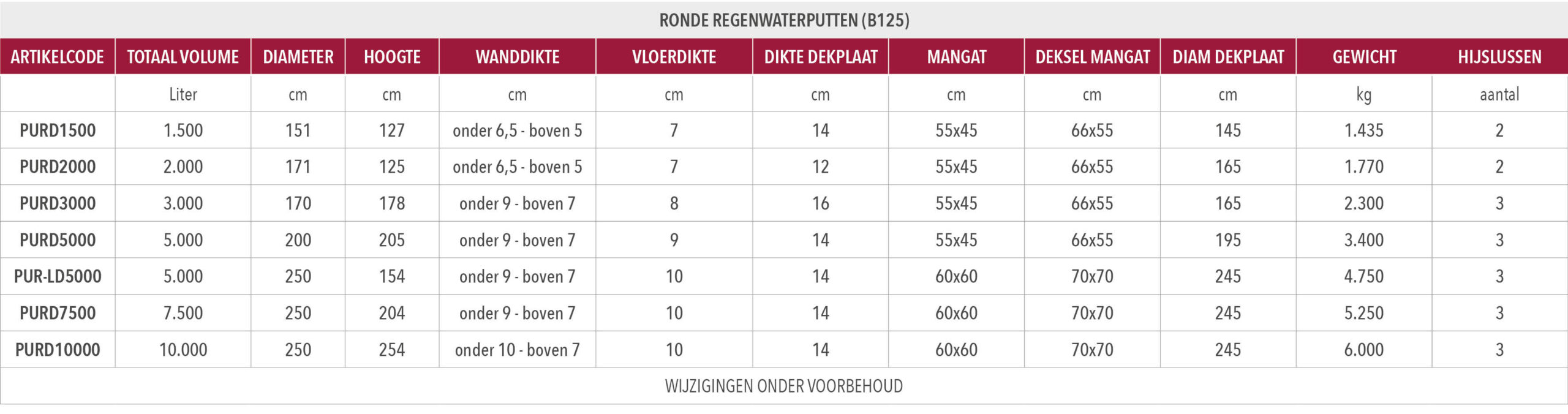 RONDE REGENWATERPUTTEN (B125)

| ARTIKELCODE | TOTAAL VOLUME | DIAMETER | HOOGTE | WANDDIKTE | VLOERDIKTE | DIKTE DEKPLAAT | MANGAT | DEKSEL MANGAT | DIAM DEKPLAAT | GEWICHT | HIJSLUSSEN |
|---|---|---|---|---|---|---|---|---|---|---|---|
|  | Liter | cm | cm | cm | cm | cm | cm | cm | cm | kg | aantal |
| PURD1500 | 1.500 | 151 | 127 | onder 6,5 - boven 5 | 7 | 14 | 55x45 | 66x55 | 145 | 1.435 | 2 |
| PURD2000 | 2.000 | 171 | 125 | onder 6,5 - boven 5 | 7 | 12 | 55x45 | 66x55 | 165 | 1.770 | 2 |
| PURD3000 | 3.000 | 170 | 178 | onder 9 - boven 7 | 8 | 16 | 55x45 | 66x55 | 165 | 2.300 | 3 |
| PURD5000 | 5.000 | 200 | 205 | onder 9 - boven 7 | 9 | 14 | 55x45 | 66x55 | 195 | 3.400 | 3 |
| PUR-LD5000 | 5.000 | 250 | 154 | onder 9 - boven 7 | 10 | 14 | 60x60 | 70x70 | 245 | 4.750 | 3 |
| PURD7500 | 7.500 | 250 | 204 | onder 9 - boven 7 | 10 | 14 | 60x60 | 70x70 | 245 | 5.250 | 3 |
| PURD10000 | 10.000 | 250 | 254 | onder 10 - boven 7 | 10 | 14 | 60x60 | 70x70 | 245 | 6.000 | 3 |

WIJZIGINGEN ONDER VOORBEHOUD